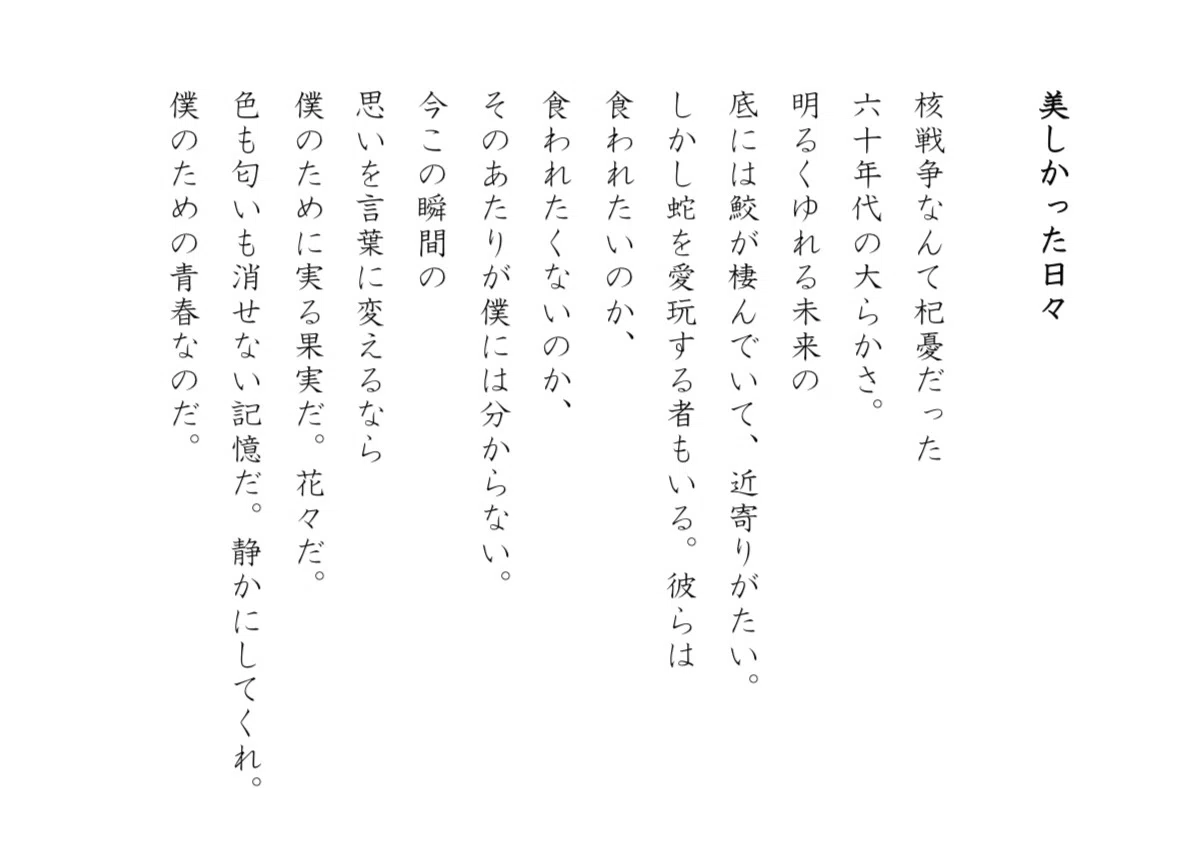 美しかった日々

核戦争なんて杞憂だった
六十年代の大らかさ。
明るくゆれる未来の
底には鮫が棲んでいて、近寄りがたい。
しかし蛇を愛玩する者もいる。彼らは
食われたいのか、
食われたくないのか、
そのあたりが僕には分からない。
今この瞬間の
思いを言葉に変えるなら
僕のために実る果実だ。花々だ。
色も匂いも消せない記憶だ。静かにしてくれ。
僕のための青春なのだ。